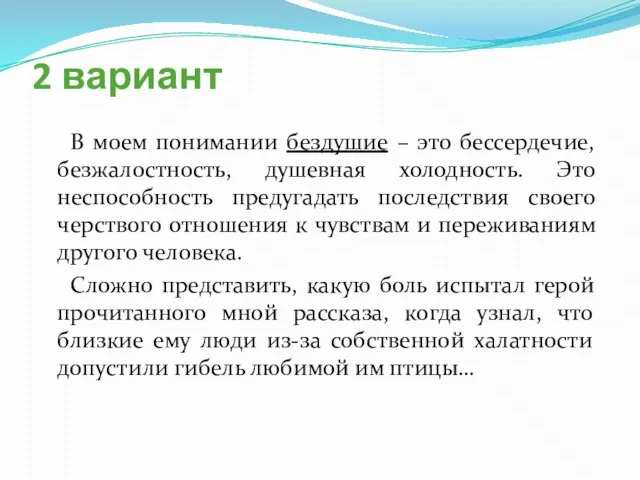 2 вариант

В моем понимании бездушие – это бессердечие, безжалостность, душевная холодность. Это неспособность предугадать последствия своего черствого отношения к чувствам и переживаниям другого человека.

Сложно представить, какую боль испытал герой прочитанного мной рассказа, когда узнал, что близкие ему люди из-за собственной халатности допустили гибель любимой им птицы…